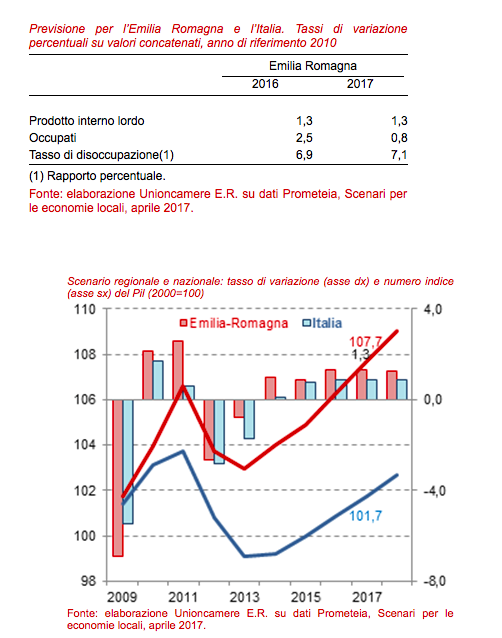 Previsione per l'Emilia Romagna e l'Italia. Tassi di variazione percentuali su valori concatenati, anno di riferimento 2010

| | Emilia Romagna | |
|---|---|---|
| | 2016 | 2017 |
| Prodotto interno lordo | 1,3 | 1,3 |
| Occupati | 2,5 | 0,8 |
| Tasso di disoccupazione(1) | 6,9 | 7,1 |

(1) Rapporto percentuale.

Fonte: elaborazione Unioncamere E.R. su dati Prometeia, Scenari per le economie locali, aprile 2017.

Scenario regionale e nazionale: tasso di variazione (asse dx) e numero indice (asse sx) del Pil (2000=100)

Emilia-Romagna Italia

110
108
106
104
102
100
98

4,0
0,0
-4,0
-8,0

107,7
1,3
101,7

2009 2011 2013 2015 2017

Fonte: elaborazione Unioncamere E.R. su dati Prometeia, Scenari per le economie locali, aprile 2017.